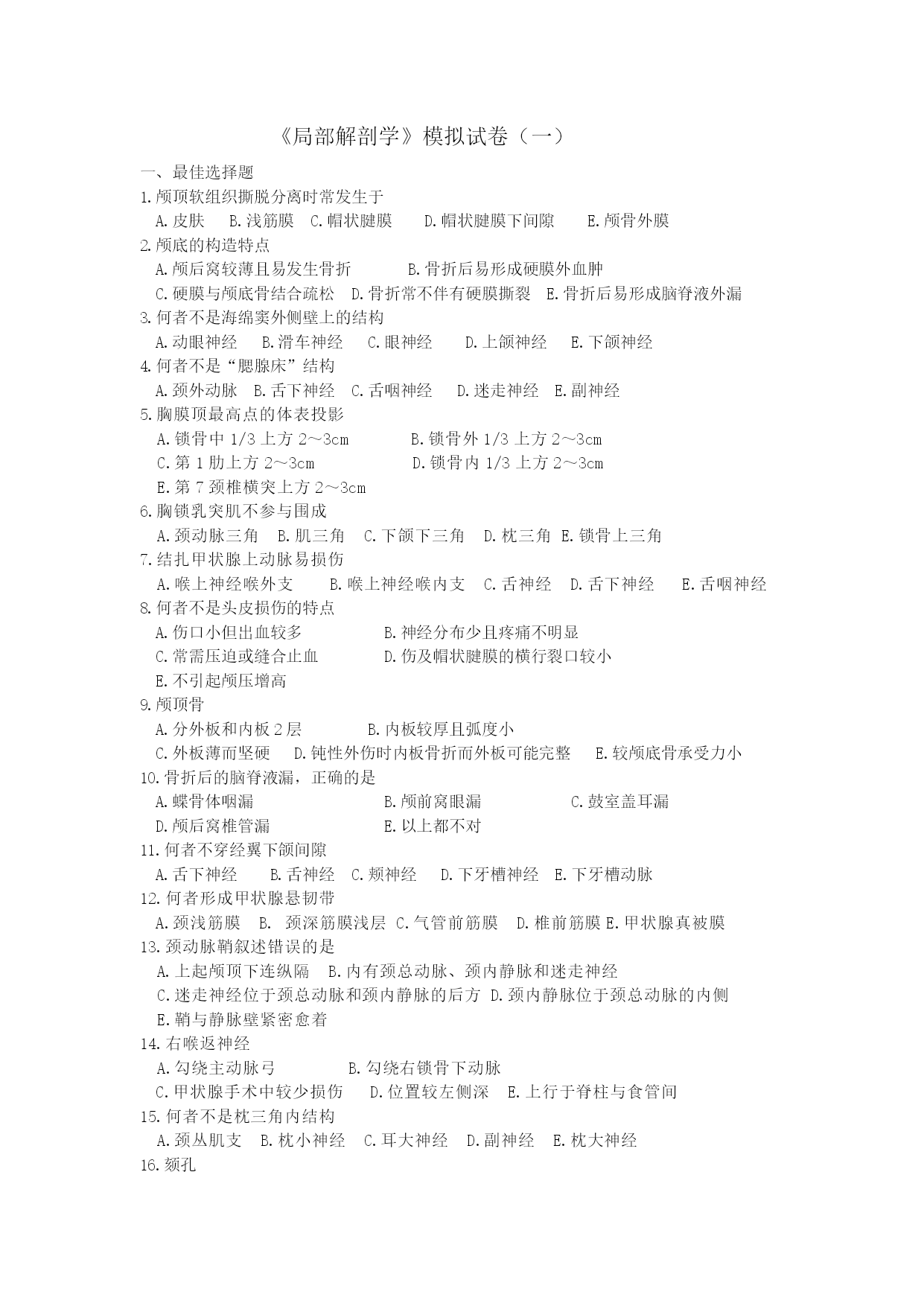 《局部解剖学》模拟试卷（一）

一、最佳选择题

1.颅顶软组织撕脱分离时常发生于

A.皮肤 B.浅筋膜 C.帽状腱膜 D.帽状腱膜下间隙 E.颅骨外膜

2.颅底的构造特点

A.颅后窝较薄且易发生骨折 B.骨折后易形成硬膜外血肿

C.硬膜与颅底骨结合疏松 D.骨折常不伴有硬膜撕裂 E.骨折后易形成脑脊液外漏

3.何者不是海绵窦外侧壁上的结构

A.动眼神经 B.滑车神经 C.眼神经 D.上颌神经 E.下颌神经

4.何者不是“腮腺床”结构

A.颈外动脉 B.舌下神经 C.舌咽神经 D.迷走神经 E.副神经

5.胸膜顶最高点的体表投影

A.锁骨中 1/3 上方 2～3cm B.锁骨外 1/3 上方 2～3cm

C.第 1 肋上方 2～3cm D.锁骨内 1/3 上方 2～3cm

E.第 7 颈椎横突上方 2～3cm

6.胸锁乳突肌不参与围成

A.颈动脉三角 B.肌三角 C.下颌下三角 D.枕三角 E.锁骨上三角

7.结扎甲状腺上动脉易损伤

A.喉上神经喉外支 B.喉上神经喉内支 C.舌神经 D.舌下神经 E.舌咽神经

8.何者不是头皮损伤的特点

A.伤口小但出血较多 B.神经分布少且疼痛不明显

C.常需压迫或缝合止血 D.伤及帽状腱膜的横行裂口较小

E.不引起颅压增高

9.颅顶骨

A.分外板和内板 2 层 B.内板较厚且弧度小

C.外板薄而坚硬 D.钝性外伤时内板骨折而外板可能完整 E.较颅底骨承受力小

10.骨折后的脑脊液漏，正确的是

A.蝶骨体咽漏 B.颅前窝眼漏 C.鼓室盖耳漏

D.颅后窝椎管漏 E.以上都不对

11.何者不穿经翼下颌间隙

A.舌下神经 B.舌神经 C.颊神经 D.下牙槽神经 E.下牙槽动脉

12.何者形成甲状腺悬韧带

A.颈浅筋膜 B. 颈深筋膜浅层 C.气管前筋膜 D.椎前筋膜 E.甲状腺真被膜

13.颈动脉鞘叙述错误的是

A.上起颅顶下连纵隔 B.内有颈总动脉、颈内静脉和迷走神经

C.迷走神经位于颈总动脉和颈内静脉的后方 D.颈内静脉位于颈总动脉的内侧

E.鞘与静脉壁紧密愈着

14.右喉返神经

A.勾绕主动脉弓 B.勾绕右锁骨下动脉

C.甲状腺手术中较少损伤 D.位置较左侧深 E.上行于脊柱与食管间

15.何者不是枕三角内结构

A.颈丛肌支 B.枕小神经 C.耳大神经 D.副神经 E.枕大神经

16.颏孔